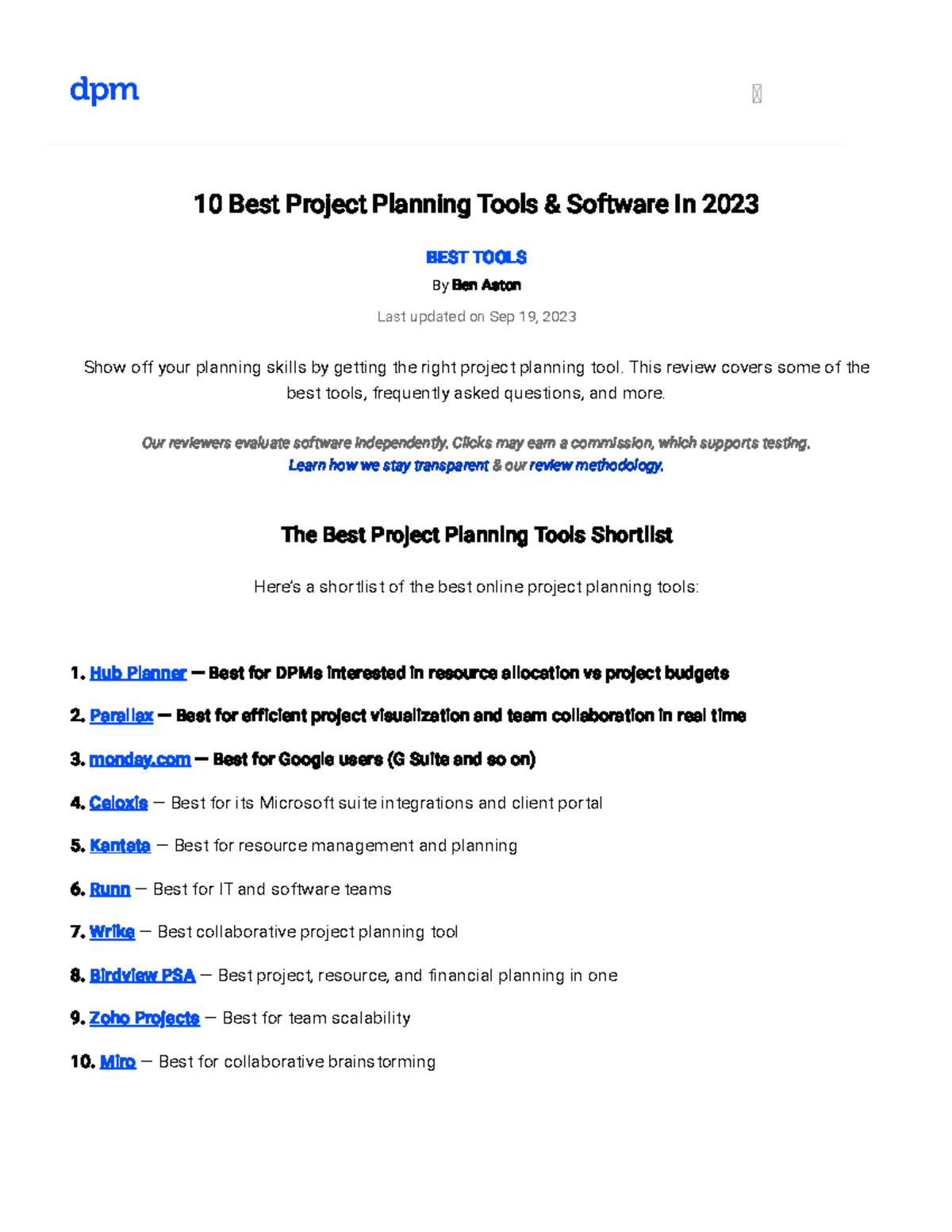 dpm

10 Best Project Planning Tools & Software In 2023

BEST TOOLS

By Ben Aston

Last updated on Sep 19, 2023

Show off your planning skills by getting the right project planning tool. This review covers some of the best tools, frequently asked questions, and more.

Our reviewers evaluate software independently. Clicks may earn a commission, which supports testing. Learn how we stay transparent & our review methodology.

The Best Project Planning Tools Shortlist

Here's a shortlist of the best online project planning tools:

1. Hub Planner — Best for DPMs interested in resource allocation vs project budgets

2. Parallax — Best for efficient project visualization and team collaboration in real time

3. monday.com — Best for Google users (G Suite and so on)

4. Celoxis — Best for its Microsoft suite integrations and client portal

5. Kantata — Best for resource management and planning

6. Runn — Best for IT and software teams

7. Wrike — Best collaborative project planning tool

8. Birdview PSA — Best project, resource, and financial planning in one

9. Zoho Projects — Best for team scalability

10. Miro — Best for collaborative brainstorming